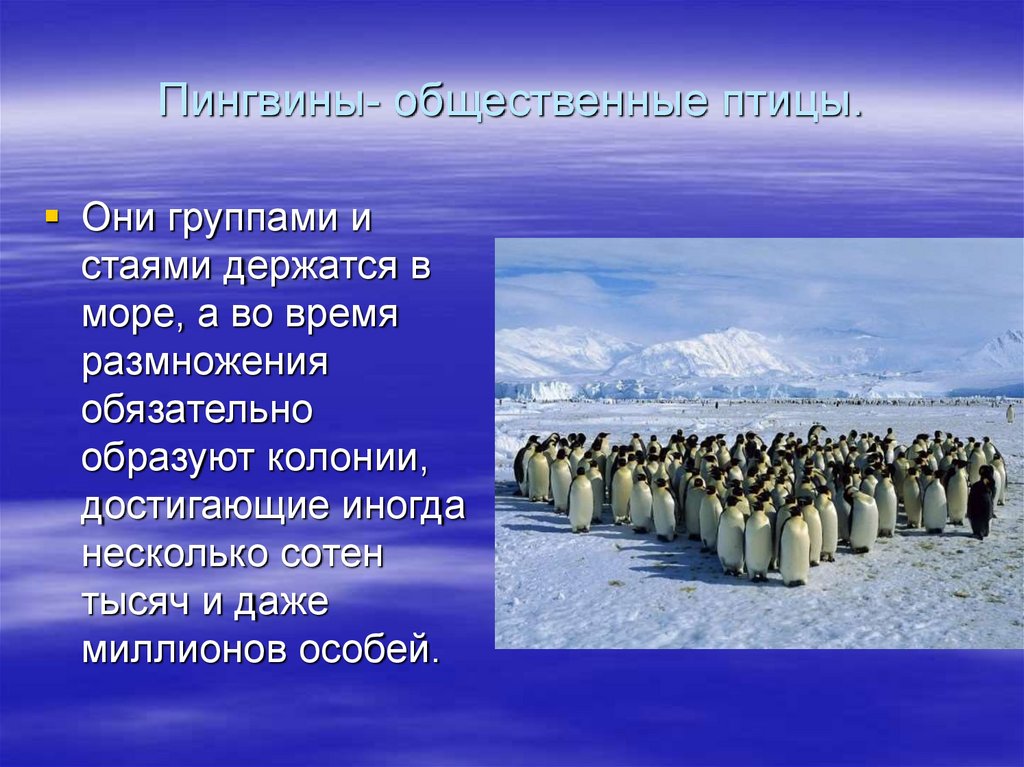 Пингвины- общественные птицы.

Они группами и стаями держатся в море, а во время размножения обязательно образуют колонии, достигающие иногда несколько сотен тысяч и даже миллионов особей.